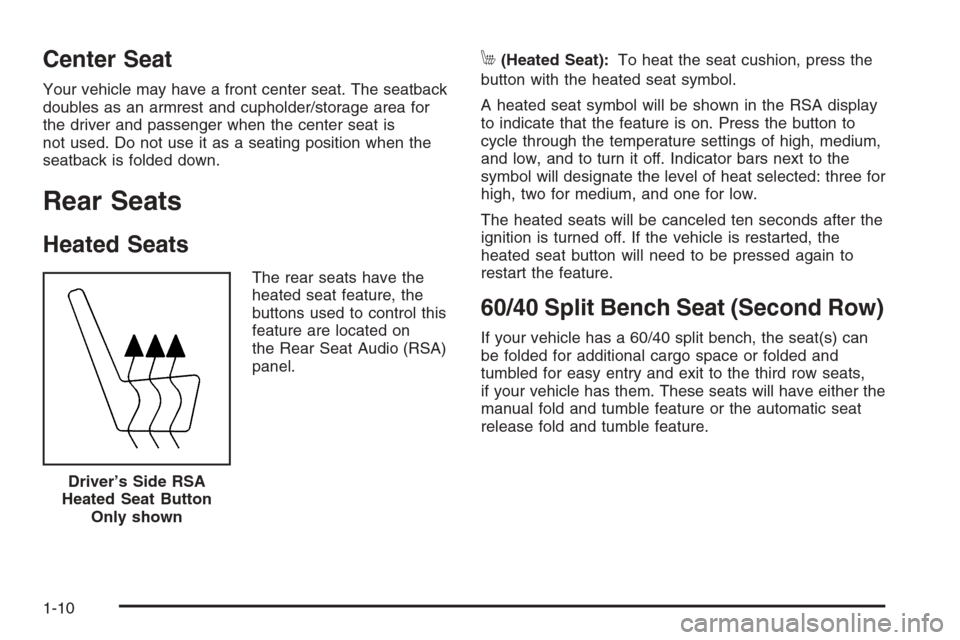 Center Seat

Your vehicle may have a front center seat. The seatback doubles as an armrest and cupholder/storage area for the driver and passenger when the center seat is not used. Do not use it as a seating position when the seatback is folded down.

Rear Seats

Heated Seats

The rear seats have the heated seat feature, the buttons used to control this feature are located on the Rear Seat Audio (RSA) panel.

Driver's Side RSA Heated Seat Button Only shown

(Heated Seat): To heat the seat cushion, press the button with the heated seat symbol.

A heated seat symbol will be shown in the RSA display to indicate that the feature is on. Press the button to cycle through the temperature settings of high, medium, and low, and to turn it off. Indicator bars next to the symbol will designate the level of heat selected: three for high, two for medium, and one for low.

The heated seats will be canceled ten seconds after the ignition is turned off. If the vehicle is restarted, the heated seat button will need to be pressed again to restart the feature.

60/40 Split Bench Seat (Second Row)

If your vehicle has a 60/40 split bench, the seat(s) can be folded for additional cargo space or folded and tumbled for easy entry and exit to the third row seats, if your vehicle has them. These seats will have either the manual fold and tumble feature or the automatic seat release fold and tumble feature.

1-10

carmanualsonline.info